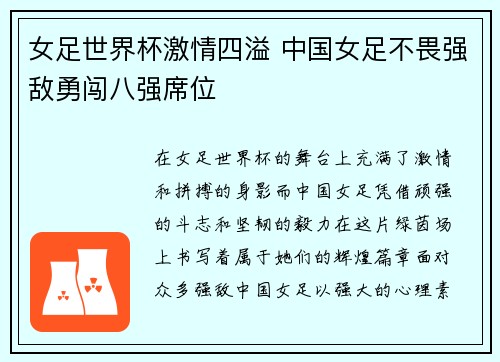 女足世界杯激情四溢 中国女足不畏强敌勇闯八强席位

在女足世界杯的舞台上充满了激情和拼搏的身影而中国女足凭借顽强的斗志和坚韧的毅力在这片绿茵场上书写着属于她们的辉煌篇章面对众多强敌中国女足以强大的心理素